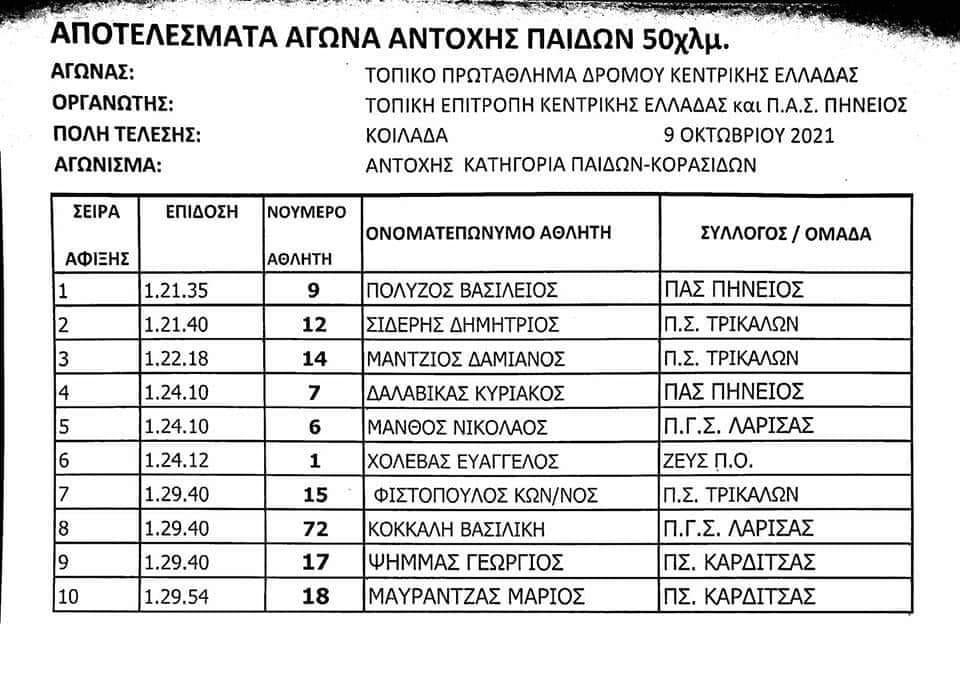 ΑΠΟΤΕΛΕΣΜΑΤΑ ΑΓΩΝΑ ΑΝΤΟΧΗΣ ΠΑΙΔΩΝ 50χλμ.

ΑΓΩΝΑΣ: ΤΟΠΙΚΟ ΠΡΩΤΑΘΛΗΜΑ ΔΡΟΜΟΥ ΚΕΝΤΡΙΚΗΣ ΕΛΛΑΔΑΣ
ΟΡΓΑΝΩΤΗΣ: ΤΟΠΙΚΗ ΕΠΙΤΡΟΠΗ ΚΕΝΤΡΙΚΗΣ ΕΛΛΑΔΑΣ και Π.Α.Σ. ΠΗΝΕΙΟΣ
ΠΟΛΗ ΤΕΛΕΣΗΣ: ΚΟΙΛΑΔΑ 9 ΟΚΤΩΒΡΙΟΥ 2021
ΑΓΩΝΙΣΜΑ: ΑΝΤΟΧΗΣ ΚΑΤΗΓΟΡΙΑ ΠΑΙΔΩΝ-ΚΟΡΑΣΙΔΩΝ

| ΣΕΙΡΑ ΑΦΙΞΗΣ | ΕΠΙΔΟΣΗ | ΝΟΥΜΕΡΟ ΑΘΛΗΤΗ | ΟΝΟΜΑΤΕΠΩΝΥΜΟ ΑΘΛΗΤΗ | ΣΥΛΛΟΓΟΣ / ΟΜΑΔΑ |
|---|---|---|---|---|
| 1 | 1.21.35 | 9 | ΠΟΛΥΖΟΣ ΒΑΣΙΛΕΙΟΣ | ΠΑΣ ΠΗΝΕΙΟΣ |
| 2 | 1.21.40 | 12 | ΣΙΔΕΡΗΣ ΔΗΜΗΤΡΙΟΣ | Π.Σ. ΤΡΙΚΑΛΩΝ |
| 3 | 1.22.18 | 14 | ΜΑΝΤΖΙΟΣ ΔΑΜΙΑΝΟΣ | Π.Σ. ΤΡΙΚΑΛΩΝ |
| 4 | 1.24.10 | 7 | ΔΑΛΑΒΙΚΑΣ ΚΥΡΙΑΚΟΣ | ΠΑΣ ΠΗΝΕΙΟΣ |
| 5 | 1.24.10 | 6 | ΜΑΝΘΟΣ ΝΙΚΟΛΑΟΣ | Π.Γ.Σ. ΛΑΡΙΣΑΣ |
| 6 | 1.24.12 | 1 | ΧΟΛΕΒΑΣ ΕΥΑΓΓΕΛΟΣ | ΖΕΥΣ Π.Ο. |
| 7 | 1.29.40 | 15 | ΦΙΣΤΟΠΟΥΛΟΣ ΚΩΝ/ΝΟΣ | Π.Σ. ΤΡΙΚΑΛΩΝ |
| 8 | 1.29.40 | 72 | ΚΟΚΚΑΛΗ ΒΑΣΙΛΙΚΗ | Π.Γ.Σ. ΛΑΡΙΣΑΣ |
| 9 | 1.29.40 | 17 | ΨΗΜΜΑΣ ΓΕΩΡΓΙΟΣ | ΠΣ. ΚΑΡΔΙΤΣΑΣ |
| 10 | 1.29.54 | 18 | ΜΑΥΡΑΝΤΖΑΣ ΜΑΡΙΟΣ | ΠΣ. ΚΑΡΔΙΤΣΑΣ |